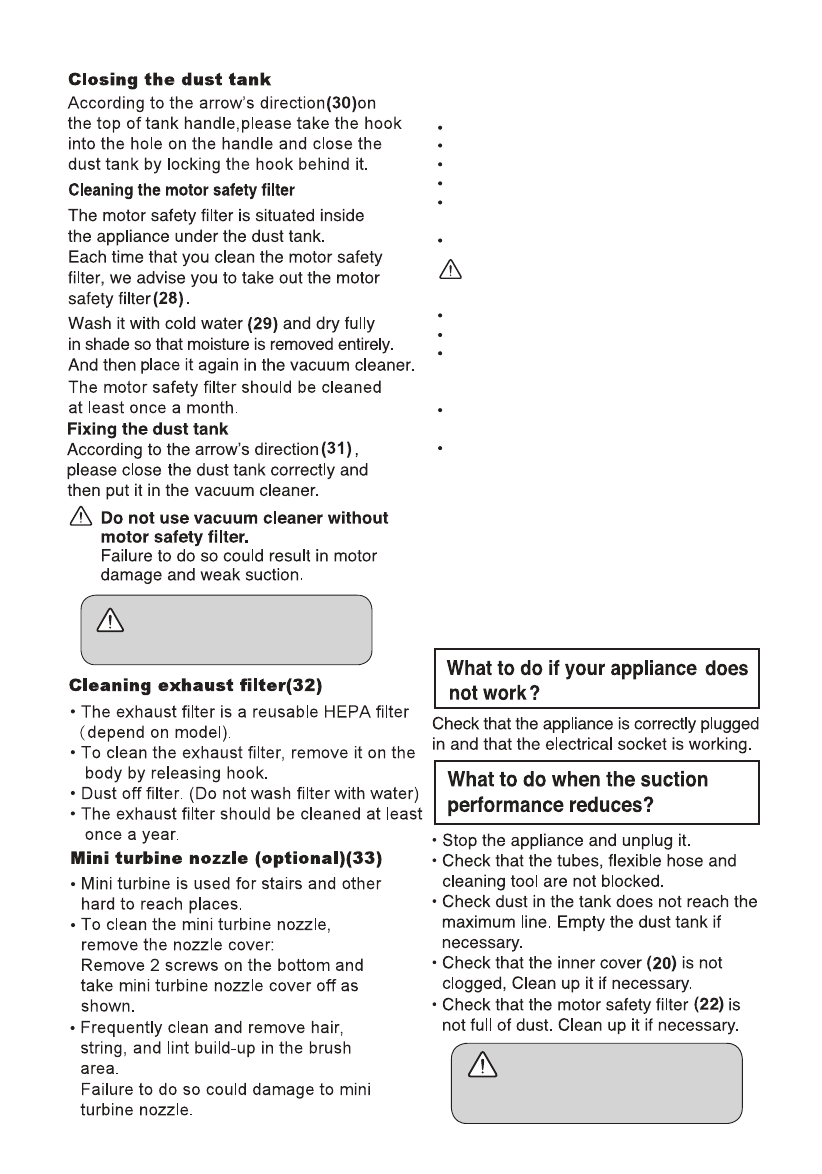 **Closing the dust tank**

According to the arrow's direction**(30)**on the top of tank handle,please take the hook into the hole on the handle and close the dust tank by locking the hook behind it.

**Cleaning the motor safety filter**

The motor safety filter is situated inside the appliance under the dust tank. Each time that you clean the motor safety filter, we advise you to take out the motor safety filter**(28)**.

Wash it with cold water **(29)** and dry fully in shade so that moisture is removed entirely. And then place it again in the vacuum cleaner.

The motor safety filter should be cleaned at least once a month.

**Fixing the dust tank**

According to the arrow's direction**(31)**, please close the dust tank correctly and then put it in the vacuum cleaner.

**Do not use vacuum cleaner without motor safety filter.**
Failure to do so could result in motor damage and weak suction.

**Cleaning exhaust filter(32)**

• The exhaust filter is a reusable HEPA filter (depend on model).
• To clean the exhaust filter, remove it on the body by releasing hook.
• Dust off filter. (Do not wash filter with water)
• The exhaust filter should be cleaned at least once a year.

**Mini turbine nozzle (optional)(33)**

• Mini turbine is used for stairs and other hard to reach places.
• To clean the mini turbine nozzle, remove the nozzle cover:
Remove 2 screws on the bottom and take mini turbine nozzle cover off as shown.
• Frequently clean and remove hair, string, and lint build-up in the brush area.
Failure to do so could damage to mini turbine nozzle.

**What to do if your appliance does not work?**

Check that the appliance is correctly plugged in and that the electrical socket is working.

**What to do when the suction performance reduces?**

• Stop the appliance and unplug it.
• Check that the tubes, flexible hose and cleaning tool are not blocked.
• Check dust in the tank does not reach the maximum line. Empty the dust tank if necessary.
• Check that the inner cover **(20)** is not clogged, Clean up it if necessary.
• Check that the motor safety filter **(22)** is not full of dust. Clean up it if necessary.